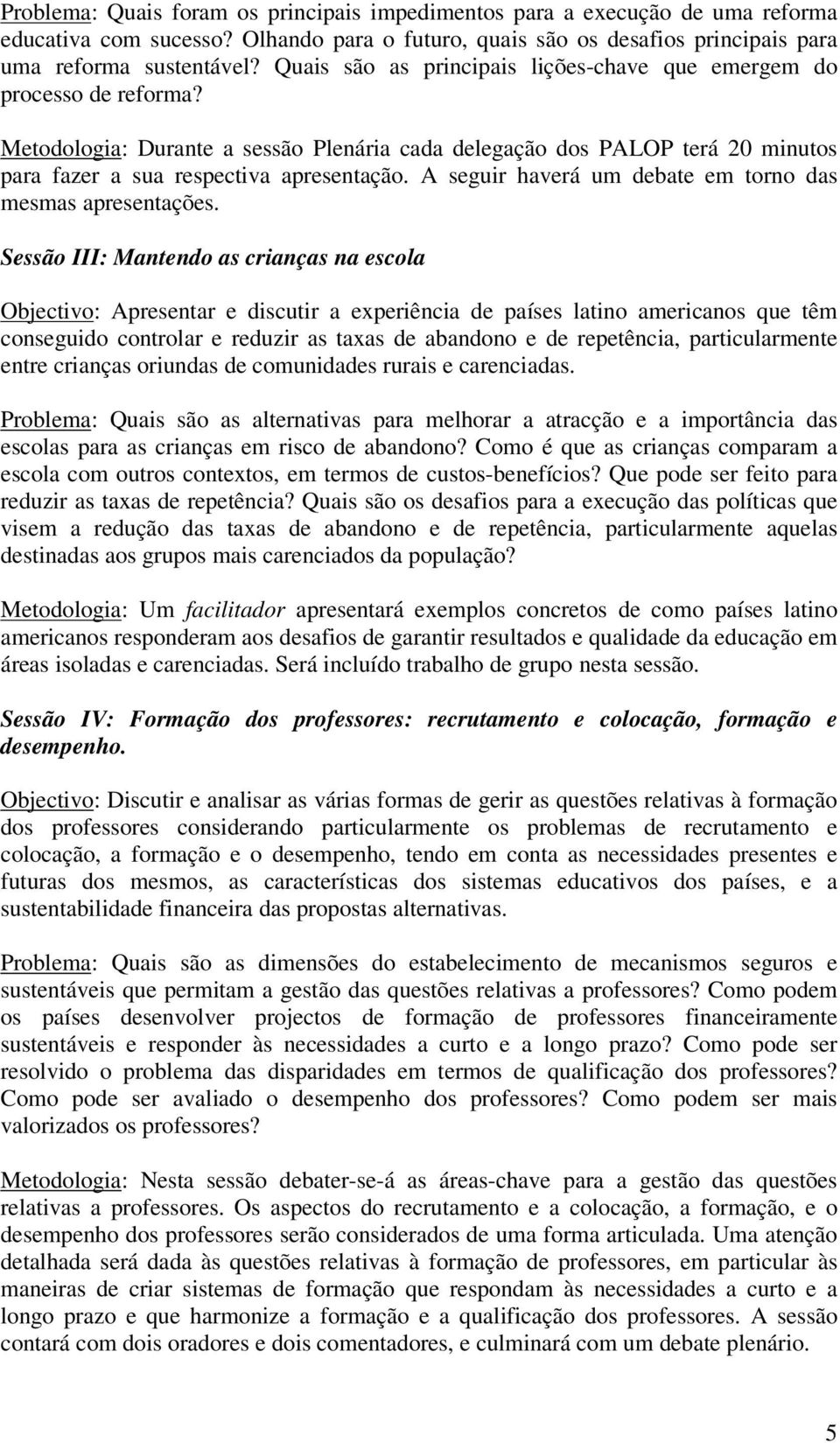 Problema: Quais foram os principais impedimentos para a execução de uma reforma educativa com sucesso? Olhando para o futuro, quais são os desafios principais para uma reforma sustentável? Quais são as principais lições-chave que emergem do processo de reforma?

Metodologia: Durante a sessão Plenária cada delegação dos PALOP terá 20 minutos para fazer a sua respectiva apresentação. A seguir haverá um debate em torno das mesmas apresentações.

Sessão III: Mantendo as crianças na escola

Objectivo: Apresentar e discutir a experiência de países latino americanos que têm conseguido controlar e reduzir as taxas de abandono e de repetência, particularmente entre crianças oriundas de comunidades rurais e carenciadas.

Problema: Quais são as alternativas para melhorar a atracção e a importância das escolas para as crianças em risco de abandono? Como é que as crianças comparam a escola com outros contextos, em termos de custos-benefícios? Que pode ser feito para reduzir as taxas de repetência? Quais são os desafios para a execução das políticas que visem a redução das taxas de abandono e de repetência, particularmente aquelas destinadas aos grupos mais carenciados da população?

Metodologia: Um facilitador apresentará exemplos concretos de como países latino americanos responderam aos desafios de garantir resultados e qualidade da educação em áreas isoladas e carenciadas. Será incluído trabalho de grupo nesta sessão.

Sessão IV: Formação dos professores: recrutamento e colocação, formação e desempenho.

Objectivo: Discutir e analisar as várias formas de gerir as questões relativas à formação dos professores considerando particularmente os problemas de recrutamento e colocação, a formação e o desempenho, tendo em conta as necessidades presentes e futuras dos mesmos, as características dos sistemas educativos dos países, e a sustentabilidade financeira das propostas alternativas.

Problema: Quais são as dimensões do estabelecimento de mecanismos seguros e sustentáveis que permitam a gestão das questões relativas a professores? Como podem os países desenvolver projectos de formação de professores financeiramente sustentáveis e responder às necessidades a curto e a longo prazo? Como pode ser resolvido o problema das disparidades em termos de qualificação dos professores? Como pode ser avaliado o desempenho dos professores? Como podem ser mais valorizados os professores?

Metodologia: Nesta sessão debater-se-á as áreas-chave para a gestão das questões relativas a professores. Os aspectos do recrutamento e a colocação, a formação, e o desempenho dos professores serão considerados de uma forma articulada. Uma atenção detalhada será dada às questões relativas à formação de professores, em particular às maneiras de criar sistemas de formação que respondam às necessidades a curto e a longo prazo e que harmonize a formação e a qualificação dos professores. A sessão contará com dois oradores e dois comentadores, e culminará com um debate plenário.

5